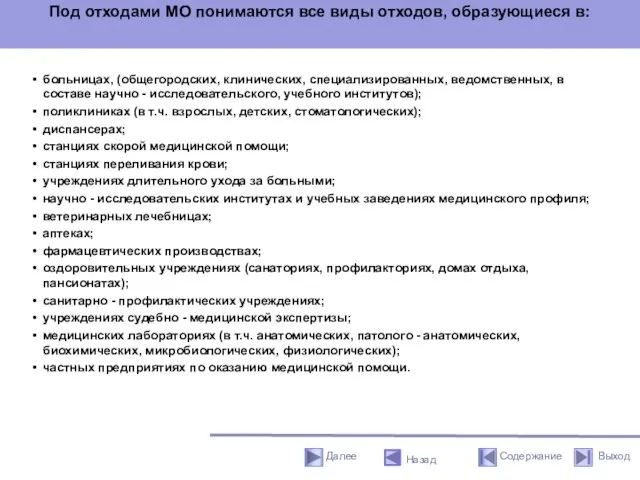 Под отходами МО понимаются все виды отходов, образующиеся в:

• больницах, (общегородских, клинических, специализированных, ведомственных, в составе научно - исследовательского, учебного институтов);
• поликлиниках (в т.ч. взрослых, детских, стоматологических);
• диспансерах;
• станциях скорой медицинской помощи;
• станциях переливания крови;
• учреждениях длительного ухода за больными;
• научно - исследовательских институтах и учебных заведениях медицинского профиля;
• ветеринарных лечебницах;
• аптеках;
• фармацевтических производствах;
• оздоровительных учреждениях (санаториях, профилакториях, домах отдыха, пансионатах);
• санитарно - профилактических учреждениях;
• учреждениях судебно - медицинской экспертизы;
• медицинских лабораториях (в т.ч. анатомических, патолого - анатомических, биохимических, микробиологических, физиологических);
• частных предприятиях по оказанию медицинской помощи.

Далее Назад Содержание Выход